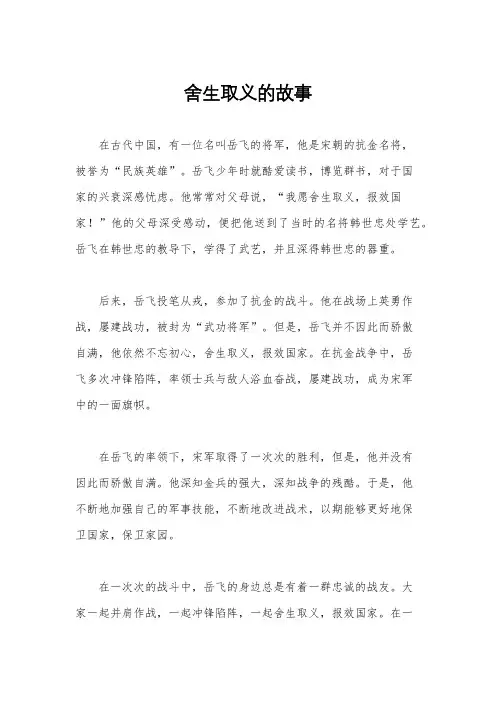 舍生取义的故事

在古代中国，有一位名叫岳飞的将军，他是宋朝的抗金名将，被誉为“民族英雄”。岳飞少年时就酷爱读书，博览群书，对于国家的兴衰深感忧虑。他常常对父母说，“我愿舍生取义，报效国家！”他的父母深受感动，便把他送到了当时的名将韩世忠处学艺。岳飞在韩世忠的教导下，学得了武艺，并且深得韩世忠的器重。

后来，岳飞投笔从戎，参加了抗金的战斗。他在战场上英勇作战，屡建战功，被封为“武功将军”。但是，岳飞并不因此而骄傲自满，他依然不忘初心，舍生取义，报效国家。在抗金战争中，岳飞多次冲锋陷阵，率领士兵与敌人浴血奋战，屡建战功，成为宋军中的一面旗帜。

在岳飞的率领下，宋军取得了一次次的胜利，但是，他并没有因此而骄傲自满。他深知金兵的强大，深知战争的残酷。于是，他不断地加强自己的军事技能，不断地改进战术，以期能够更好地保卫国家，保卫家园。

在一次次的战斗中，岳飞的身边总是有着一群忠诚的战友。大家一起并肩作战，一起冲锋陷阵，一起舍生取义，报效国家。在一